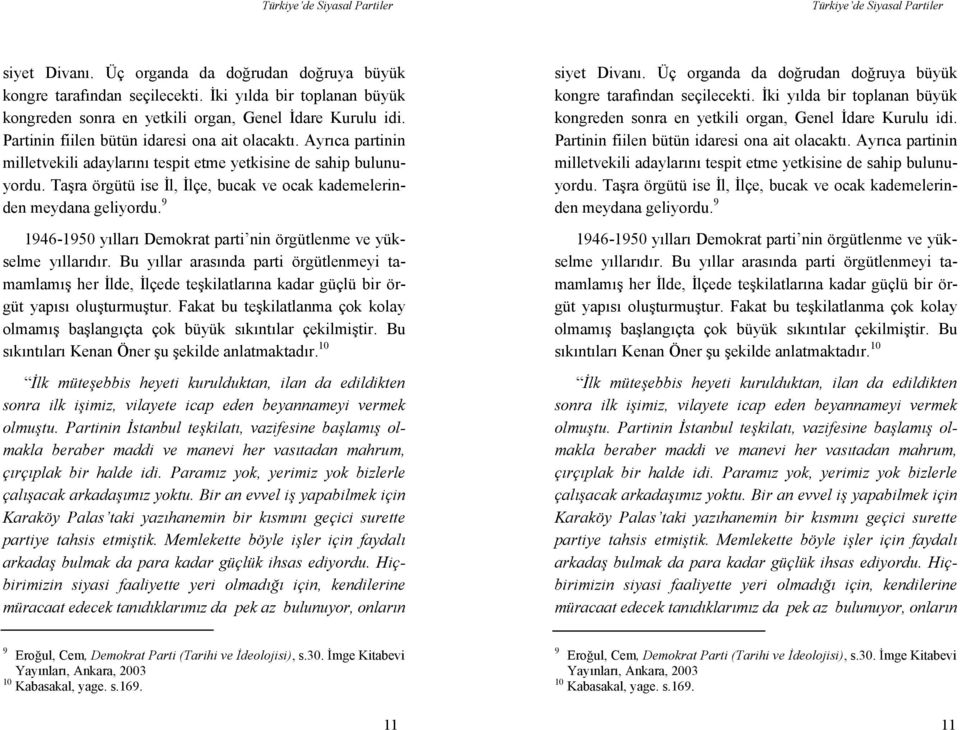 Türkiye'de Siyasal Partiler

siyet Divanı. Üç organda da doğrudan doğruya büyük kongre tarafından seçilecekti. İki yılda bir toplanan büyük kongreden sonra en yetkili organ, Genel İdare Kurulu idi. Partinin fiilen bütün idaresi ona ait olacaktı. Ayrıca partinin milletvekili adaylarını tespit etme yetkisine de sahip bulunuyordu. Taşra örgütü ise İl, İlçe, bucak ve ocak kademelerinden meydana geliyordu.$^{9}$

1946-1950 yılları Demokrat parti'nin örgütlenme ve yükselme yıllarıdır. Bu yıllar arasında parti örgütlenmeyi tamamlamış her İlde, İlçede teşkilatlarına kadar güçlü bir örgüt yapısı oluşturmuştur. Fakat bu teşkilatlanma çok kolay olmamış başlangıçta çok büyük sıkıntılar çekilmiştir. Bu sıkıntıları Kenan Öner şu şekilde anlatmaktadır.$^{10}$

"İlk müteşebbis heyeti kurulduktan, ilan da edildikten sonra ilk işimiz, vilayete icap eden beyannameyi vermek olmuştu. Partinin İstanbul teşkilatı, vazifesine başlamış olmakla beraber maddi ve manevi her vasıtadan mahrum, çırçıplak bir halde idi. Paramız yok, yerimiz yok bizlerle çalışacak arkadaşımız yoktu. Bir an evvel iş yapabilmek için Karaköy Palas'taki yazıhanemin bir kısmını geçici surette partiye tahsis etmiştik. Memlekette böyle işler için faydalı arkadaş bulmak da para kadar güçlük ihsas ediyordu. Hiçbirimizin siyasi faaliyette yeri olmadığı için, kendilerine müracaat edecek tanıdıklarımız da pek az bulunuyor, onların

$^{9}$ Eroğul, Cem, Demokrat Parti (Tarihi ve İdeolojisi), s.30. İmge Kitabevi Yayınları, Ankara, 2003
$^{10}$ Kabasakal, yage. s.169.

11

Türkiye'de Siyasal Partiler

siyet Divanı. Üç organda da doğrudan doğruya büyük kongre tarafından seçilecekti. İki yılda bir toplanan büyük kongreden sonra en yetkili organ, Genel İdare Kurulu idi. Partinin fiilen bütün idaresi ona ait olacaktı. Ayrıca partinin milletvekili adaylarını tespit etme yetkisine de sahip bulunuyordu. Taşra örgütü ise İl, İlçe, bucak ve ocak kademelerinden meydana geliyordu.$^{9}$

1946-1950 yılları Demokrat parti'nin örgütlenme ve yükselme yıllarıdır. Bu yıllar arasında parti örgütlenmeyi tamamlamış her İlde, İlçede teşkilatlarına kadar güçlü bir örgüt yapısı oluşturmuştur. Fakat bu teşkilatlanma çok kolay olmamış başlangıçta çok büyük sıkıntılar çekilmiştir. Bu sıkıntıları Kenan Öner şu şekilde anlatmaktadır.$^{10}$

"İlk müteşebbis heyeti kurulduktan, ilan da edildikten sonra ilk işimiz, vilayete icap eden beyannameyi vermek olmuştu. Partinin İstanbul teşkilatı, vazifesine başlamış olmakla beraber maddi ve manevi her vasıtadan mahrum, çırçıplak bir halde idi. Paramız yok, yerimiz yok bizlerle çalışacak arkadaşımız yoktu. Bir an evvel iş yapabilmek için Karaköy Palas'taki yazıhanemin bir kısmını geçici surette partiye tahsis etmiştik. Memlekette böyle işler için faydalı arkadaş bulmak da para kadar güçlük ihsas ediyordu. Hiçbirimizin siyasi faaliyette yeri olmadığı için, kendilerine müracaat edecek tanıdıklarımız da pek az bulunuyor, onların

$^{9}$ Eroğul, Cem, Demokrat Parti (Tarihi ve İdeolojisi), s.30. İmge Kitabevi Yayınları, Ankara, 2003
$^{10}$ Kabasakal, yage. s.169.

11